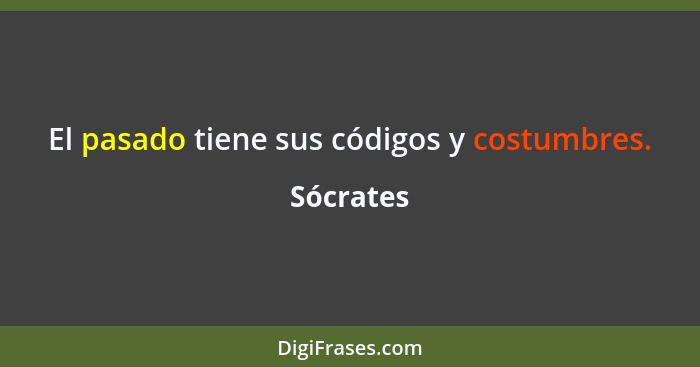 El pasado tiene sus códigos y costumbres.

Sócrates

DigiFrases.com